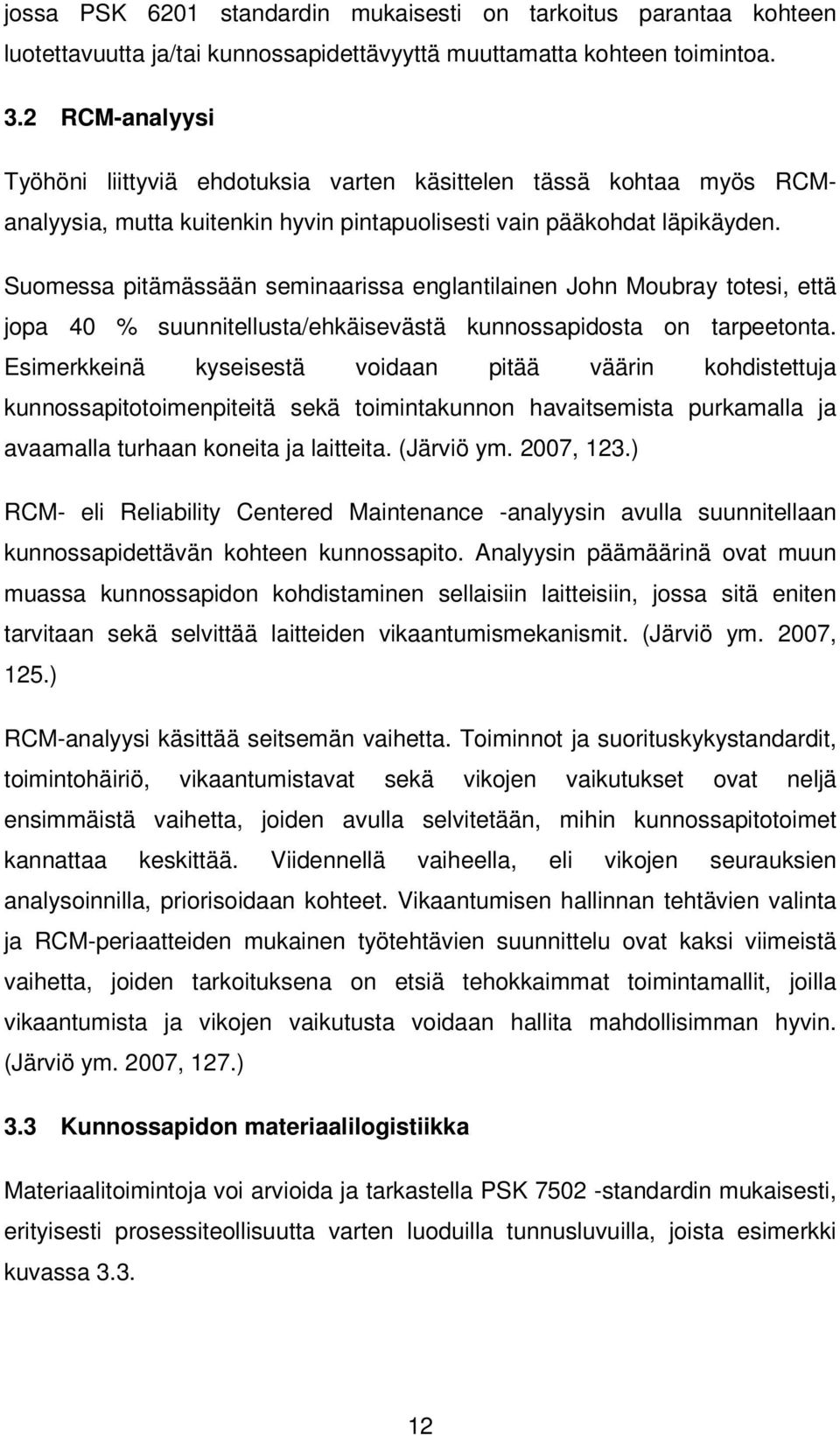 jossa PSK 6201 standardin mukaisesti on tarkoitus parantaa kohteen luotettavuutta ja/tai kunnossapidettävyyttä muuttamatta kohteen toimintoa.

3.2 RCM-analyysi

Työhöni liittyviä ehdotuksia varten käsittelen tässä kohtaa myös RCM-analyysia, mutta kuitenkin hyvin pintapuolisesti vain pääkohdat läpikäyden.

Suomessa pitämässään seminaarissa englantilainen John Moubray totesi, että jopa 40 % suunnitellusta/ehkäisevästä kunnossapidosta on tarpeetonta. Esimerkkeinä kyseisestä voidaan pitää väärin kohdistettuja kunnossapitotoimenpiteitä sekä toimintakunnon havaitsemista purkamalla ja avaamalla turhaan koneita ja laitteita. (Järviö ym. 2007, 123.)

RCM- eli Reliability Centered Maintenance -analyysin avulla suunnitellaan kunnossapidettävän kohteen kunnossapito. Analyysin päämäärinä ovat muun muassa kunnossapidon kohdistaminen sellaisiin laitteisiin, jossa sitä eniten tarvitaan sekä selvittää laitteiden vikaantumismekanismit. (Järviö ym. 2007, 125.)

RCM-analyysi käsittää seitsemän vaihetta. Toiminnot ja suorituskykystandardit, toimintohäiriö, vikaantumistavat sekä vikojen vaikutukset ovat neljä ensimmäistä vaihetta, joiden avulla selvitetään, mihin kunnossapitotoimet kannattaa keskittää. Viidennellä vaiheella, eli vikojen seurauksien analysoinnilla, priorisoidaan kohteet. Vikaantumisen hallinnan tehtävien valinta ja RCM-periaatteiden mukainen työtehtävien suunnittelu ovat kaksi viimeistä vaihetta, joiden tarkoituksena on etsiä tehokkaimmat toimintamallit, joilla vikaantumista ja vikojen vaikutusta voidaan hallita mahdollisimman hyvin. (Järviö ym. 2007, 127.)

3.3 Kunnossapidon materiaalilogistiikka

Materiaalitoimintoja voi arvioida ja tarkastella PSK 7502 -standardin mukaisesti, erityisesti prosessiteollisuutta varten luoduilla tunnusluvuilla, joista esimerkki kuvassa 3.3.

12